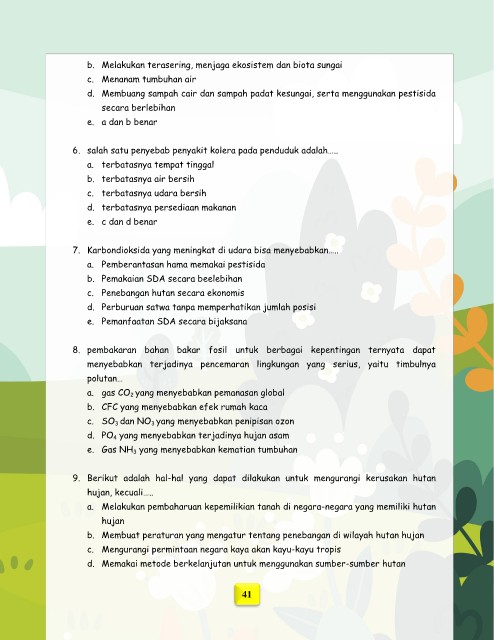 b. Melakukan terasering, menjaga ekosistem dan biota sungai
c. Menanam tumbuhan air
d. Membuang sampah cair dan sampah padat kesungai, serta menggunakan pestisida secara berlebihan
e. a dan b benar

6. salah satu penyebab penyakit kolera pada penduduk adalah.....
a. terbatasnya tempat tinggal
b. terbatasnya air bersih
c. terbatasnya udara bersih
d. terbatasnya persediaan makanan
e. c dan d benar

7. Karbondioksida yang meningkat di udara bisa menyebabkan.....
a. Pemberantasan hama memakai pestisida
b. Pemakaian SDA secara beelebihan
c. Penebangan hutan secara ekonomis
d. Perburuan satwa tanpa memperhatikan jumlah posisi
e. Pemanfaatan SDA secara bijaksana

8. pembakaran bahan bakar fosil untuk berbagai kepentingan ternyata dapat menyebabkan terjadinya pencemaran lingkungan yang serius, yaitu timbulnya polutan...
a. gas $CO_2$ yang menyebabkan pemanasan global
b. CFC yang menyebabkan efek rumah kaca
c. $SO_3$ dan $NO_3$ yang menyebabkan penipisan ozon
d. $PO_4$ yang menyebabkan terjadinya hujan asam
e. Gas $NH_3$ yang menyebabkan kematian tumbuhan

9. Berikut adalah hal-hal yang dapat dilakukan untuk mengurangi kerusakan hutan hujan, kecuali.....
a. Melakukan pembaharuan kepemilikian tanah di negara-negara yang memiliki hutan hujan
b. Membuat peraturan yang mengatur tentang penebangan di wilayah hutan hujan
c. Mengurangi permintaan negara kaya akan kayu-kayu tropis
d. Memakai metode berkelanjutan untuk menggunakan sumber-sumber hutan

41